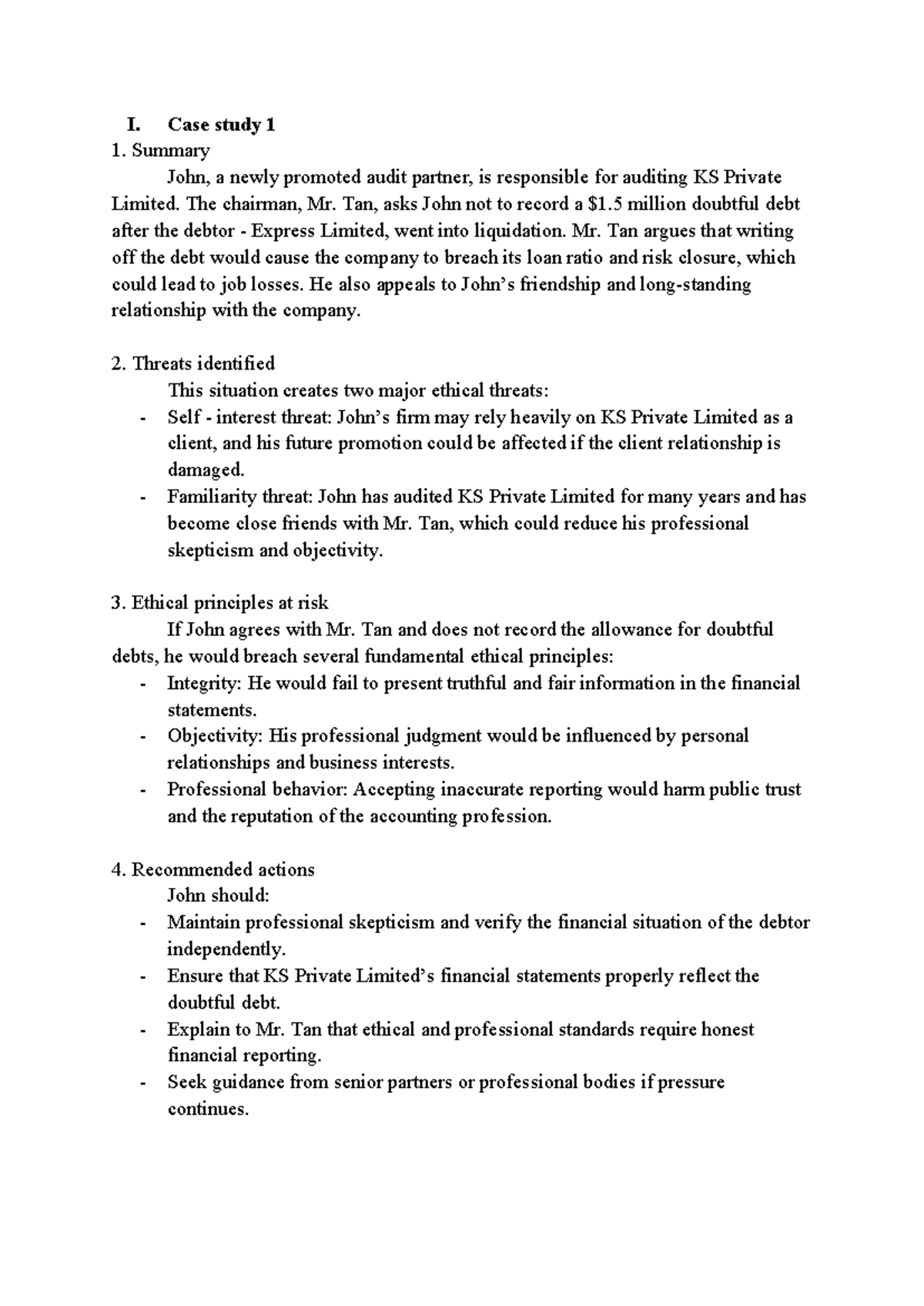 I. Case study 1

1. Summary

John, a newly promoted audit partner, is responsible for auditing KS Private Limited. The chairman, Mr. Tan, asks John not to record a $1.5 million doubtful debt after the debtor - Express Limited, went into liquidation. Mr. Tan argues that writing off the debt would cause the company to breach its loan ratio and risk closure, which could lead to job losses. He also appeals to John's friendship and long-standing relationship with the company.

2. Threats identified

This situation creates two major ethical threats:

- Self - interest threat: John's firm may rely heavily on KS Private Limited as a client, and his future promotion could be affected if the client relationship is damaged.
- Familiarity threat: John has audited KS Private Limited for many years and has become close friends with Mr. Tan, which could reduce his professional skepticism and objectivity.

3. Ethical principles at risk

If John agrees with Mr. Tan and does not record the allowance for doubtful debts, he would breach several fundamental ethical principles:

- Integrity: He would fail to present truthful and fair information in the financial statements.
- Objectivity: His professional judgment would be influenced by personal relationships and business interests.
- Professional behavior: Accepting inaccurate reporting would harm public trust and the reputation of the accounting profession.

4. Recommended actions

John should:

- Maintain professional skepticism and verify the financial situation of the debtor independently.
- Ensure that KS Private Limited's financial statements properly reflect the doubtful debt.
- Explain to Mr. Tan that ethical and professional standards require honest financial reporting.
- Seek guidance from senior partners or professional bodies if pressure continues.